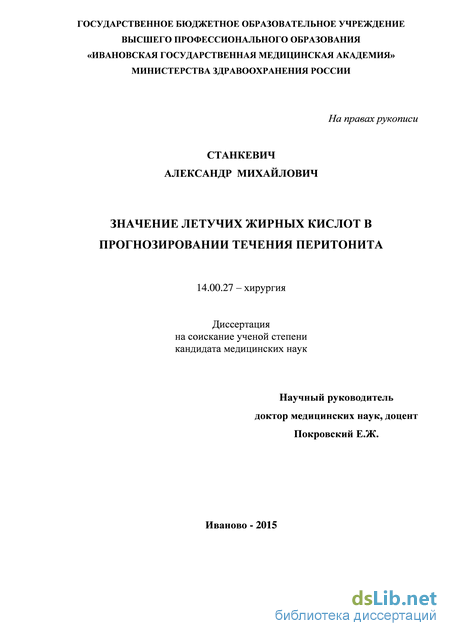 ГОСУДАРСТВЕННОЕ БЮДЖЕТНОЕ ОБРАЗОВАТЕЛЬНОЕ УЧРЕЖДЕНИЕ
ВЫСШЕГО ПРОФЕССИОНАЛЬНОГО ОБРАЗОВАНИЯ
«ИВАНОВСКАЯ ГОСУДАРСТВЕННАЯ МЕДИЦИНСКАЯ АКАДЕМИЯ»
МИНИСТЕРСТВА ЗДРАВООХРАНЕНИЯ РОССИИ

На правах рукописи

СТАНКЕВИЧ
АЛЕКСАНДР МИХАЙЛОВИЧ

ЗНАЧЕНИЕ ЛЕТУЧИХ ЖИРНЫХ КИСЛОТ В ПРОГНОЗИРОВАНИИ ТЕЧЕНИЯ ПЕРИТОНИТА

14.00.27 – хирургия

Диссертация
на соискание ученой степени
кандидата медицинских наук

Научный руководитель
доктор медицинских наук, доцент
Покровский Е.Ж.

Иваново - 2015

dsLib.net
библиотека диссертаций